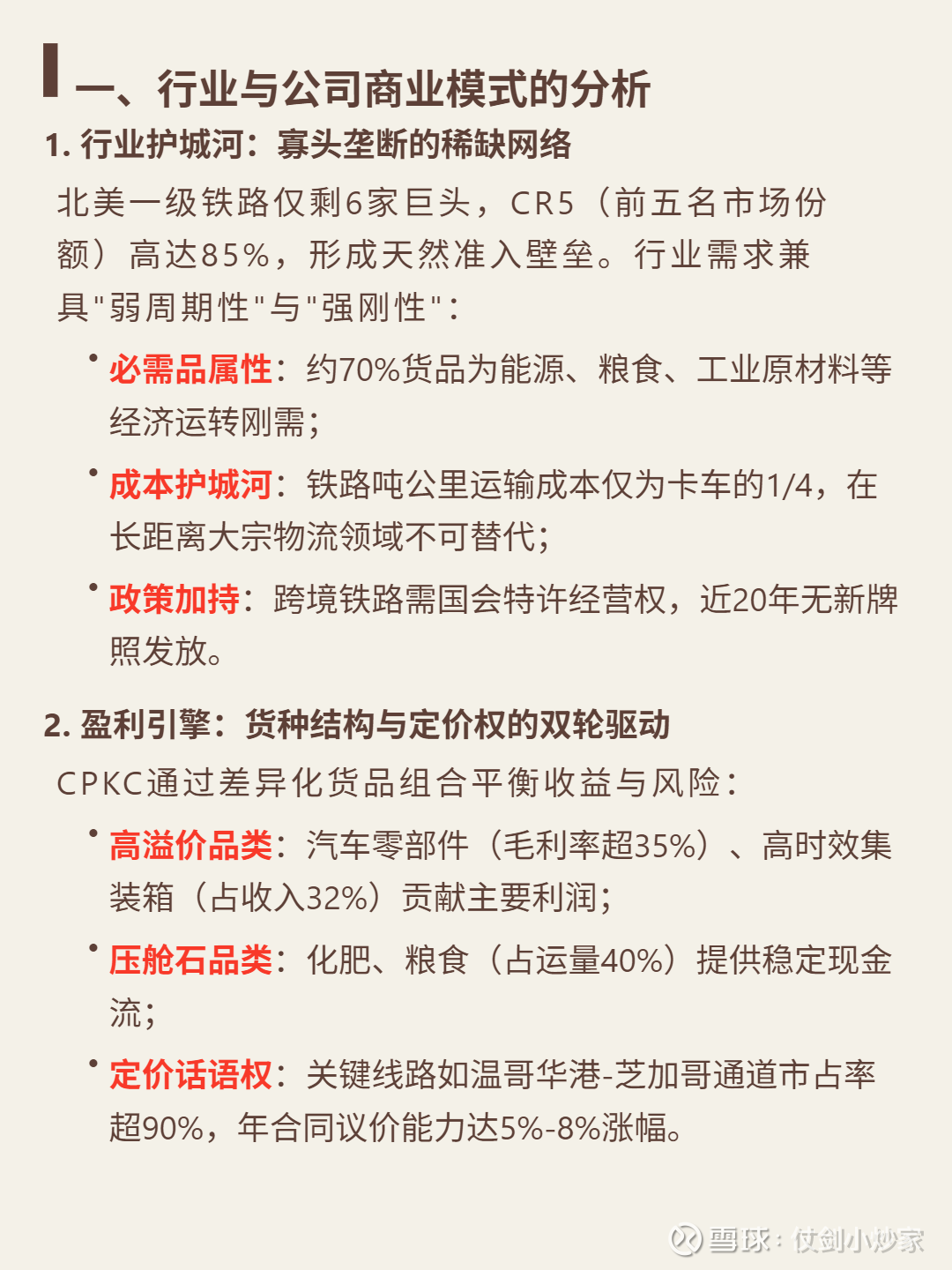 一、行业与公司商业模式的分析

1. 行业护城河：寡头垄断的稀缺网络

北美一级铁路仅剩6家巨头，CR5（前五名市场份额）高达85%，形成天然准入壁垒。行业需求兼具"弱周期性"与"强刚性"：

• 必需品属性：约70%货品为能源、粮食、工业原材料等经济运转刚需；

• 成本护城河：铁路吨公里运输成本仅为卡车的1/4，在长距离大宗物流领域不可替代；

• 政策加持：跨境铁路需国会特许经营权，近20年无新牌照发放。

2. 盈利引擎：货种结构与定价权的双轮驱动

CPKC通过差异化货品组合平衡收益与风险：

• 高溢价品类：汽车零部件（毛利率超35%）、高时效集装箱（占收入32%）贡献主要利润；

• 压舱石品类：化肥、粮食（占运量40%）提供稳定现金流；

• 定价话语权：关键线路如温哥华港-芝加哥通道市占率超90%，年合同议价能力达5%-8%涨幅。

雪球：仗剑小炒家